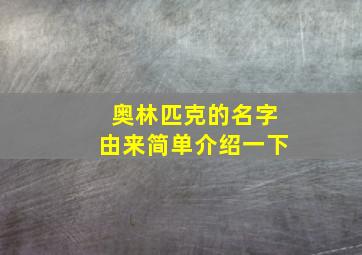 奥林匹克的名字
由来简单介绍一下